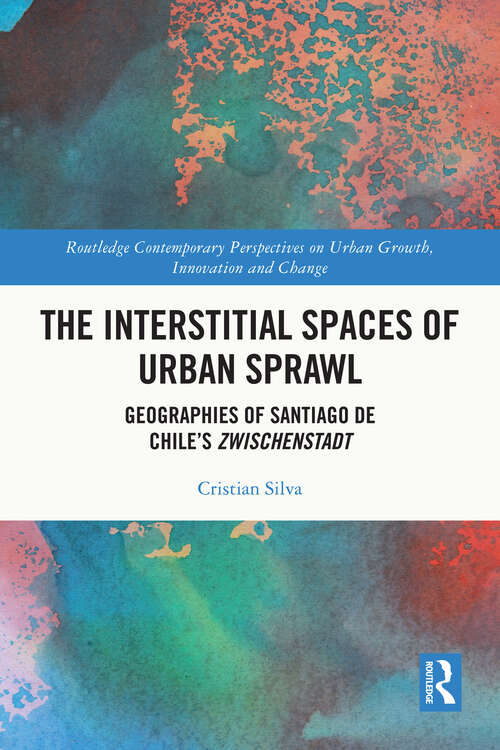 Routledge Contemporary Perspectives on Urban Growth, Innovation and Change

THE INTERSTITIAL SPACES OF URBAN SPRAWL

GEOGRAPHIES OF SANTIAGO DE CHILE'S ZWISCHENSTADT

Cristian Silva

ROUTLEDGE